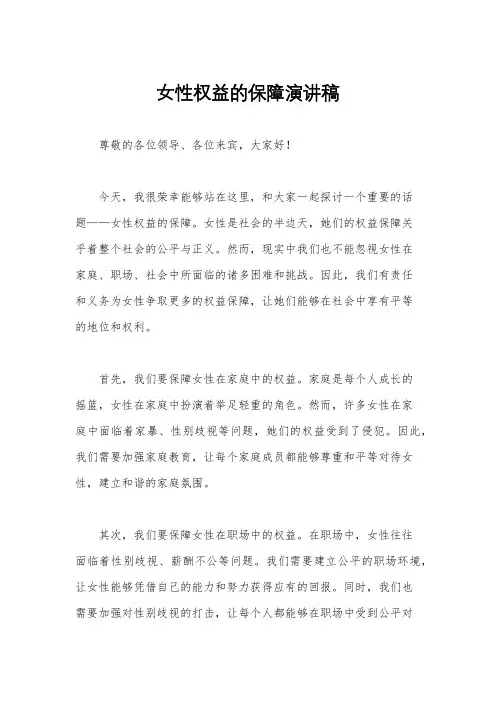 女性权益的保障演讲稿

尊敬的各位领导、各位来宾，大家好！

今天，我很荣幸能够站在这里，和大家一起探讨一个重要的话题——女性权益的保障。女性是社会的半边天，她们的权益保障关乎着整个社会的公平与正义。然而，现实中我们也不能忽视女性在家庭、职场、社会中所面临的诸多困难和挑战。因此，我们有责任和义务为女性争取更多的权益保障，让她们能够在社会中享有平等的地位和权利。

首先，我们要保障女性在家庭中的权益。家庭是每个人成长的摇篮，女性在家庭中扮演着举足轻重的角色。然而，许多女性在家庭中面临着家暴、性别歧视等问题，她们的权益受到了侵犯。因此，我们需要加强家庭教育，让每个家庭成员都能够尊重和平等对待女性，建立和谐的家庭氛围。

其次，我们要保障女性在职场中的权益。在职场中，女性往往面临着性别歧视、薪酬不公等问题。我们需要建立公平的职场环境，让女性能够凭借自己的能力和努力获得应有的回报。同时，我们也需要加强对性别歧视的打击，让每个人都能够在职场中受到公平对